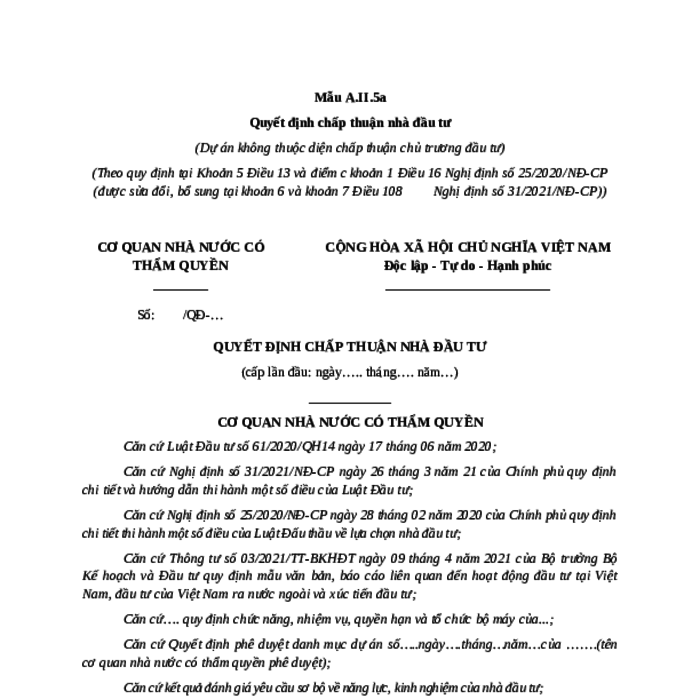 Mẫu A.II.5a

Quyết định chấp thuận nhà đầu tư

(Dự án không thuộc diện chấp thuận chủ trương đầu tư)

(Theo quy định tại Khoản 5 Điều 13 và điểm c khoản 1 Điều 16 Nghị định số 25/2020/NĐ-CP (được sửa đổi, bổ sung tại khoản 6 và khoản 7 Điều 108 Nghị định số 31/2021/NĐ-CP))

CƠ QUAN NHÀ NƯỚC CÓ THẨM QUYỀN

CỘNG HÒA XÃ HỘI CHỦ NGHĨA VIỆT NAM
Độc lập - Tự do - Hạnh phúc

Số: /QĐ-…

QUYẾT ĐỊNH CHẤP THUẬN NHÀ ĐẦU TƯ

(cấp lần đầu: ngày….. tháng…. năm…)

CƠ QUAN NHÀ NƯỚC CÓ THẨM QUYỀN

Căn cứ Luật Đầu tư số 61/2020/QH14 ngày 17 tháng 06 năm 2020;

Căn cứ Nghị định số 31/2021/NĐ-CP ngày 26 tháng 3 năm 21 của Chính phủ quy định chi tiết và hướng dẫn thi hành một số điều của Luật Đầu tư;

Căn cứ Nghị định số 25/2020/NĐ-CP ngày 28 tháng 02 năm 2020 của Chính phủ quy định chi tiết thi hành một số điều của Luật Đấu thầu về lựa chọn nhà đầu tư;

Căn cứ Thông tư số 03/2021/TT-BKHĐT ngày 09 tháng 4 năm 2021 của Bộ trưởng Bộ Kế hoạch và Đầu tư quy định mẫu văn bản, báo cáo liên quan đến hoạt động đầu tư tại Việt Nam, đầu tư của Việt Nam ra nước ngoài và xúc tiến đầu tư;

Căn cứ…. quy định chức năng, nhiệm vụ, quyền hạn và tổ chức bộ máy của...;

Căn cứ Quyết định phê duyệt danh mục dự án số…..ngày….tháng…năm…của …….(tên cơ quan nhà nước có thẩm quyền phê duyệt);

Căn cứ kết quả đánh giá yêu cầu sơ bộ về năng lực, kinh nghiệm của nhà đầu tư;